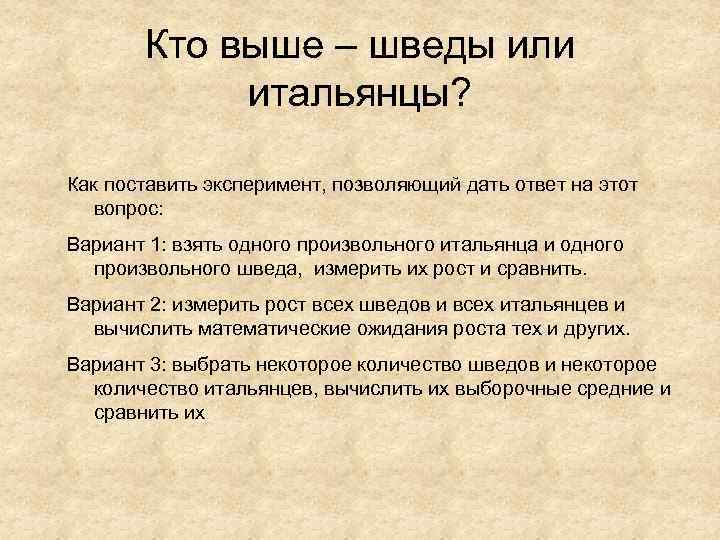 Кто выше – шведы или итальянцы?

Как поставить эксперимент, позволяющий дать ответ на этот вопрос:

Вариант 1: взять одного произвольного итальянца и одного произвольного шведа, измерить их рост и сравнить.

Вариант 2: измерить рост всех шведов и всех итальянцев и вычислить математические ожидания роста тех и других.

Вариант 3: выбрать некоторое количество шведов и некоторое количество итальянцев, вычислить их выборочные средние и сравнить их